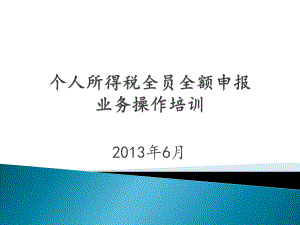 个人所得税全员全额申报
业务操作培训

2013年6月